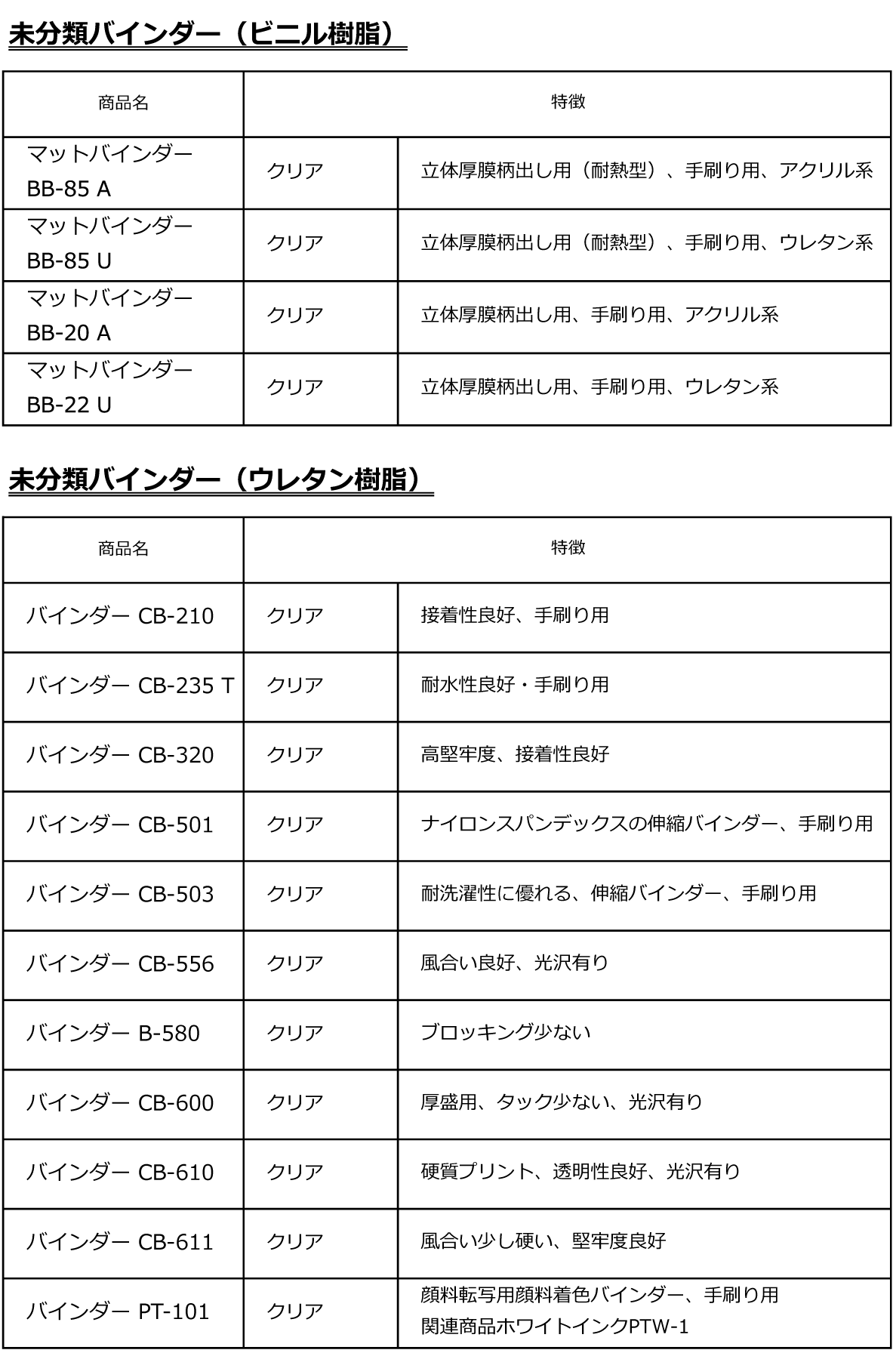 未分類バインダー（ビニル樹脂）

| 商品名 | 特徴 | |
|---|---|---|
| マットバインダー BB-85 A | クリア | 立体厚膜柄出し用（耐熱型）、手刷り用、アクリル系 |
| マットバインダー BB-85 U | クリア | 立体厚膜柄出し用（耐熱型）、手刷り用、ウレタン系 |
| マットバインダー BB-20 A | クリア | 立体厚膜柄出し用、手刷り用、アクリル系 |
| マットバインダー BB-22 U | クリア | 立体厚膜柄出し用、手刷り用、ウレタン系 |

未分類バインダー（ウレタン樹脂）

| 商品名 | 特徴 | |
|---|---|---|
| バインダー CB-210 | クリア | 接着性良好、手刷り用 |
| バインダー CB-235 T | クリア | 耐水性良好・手刷り用 |
| バインダー CB-320 | クリア | 高堅牢度、接着性良好 |
| バインダー CB-501 | クリア | ナイロンスパンデックスの伸縮バインダー、手刷り用 |
| バインダー CB-503 | クリア | 耐洗濯性に優れる、伸縮バインダー、手刷り用 |
| バインダー CB-556 | クリア | 風合い良好、光沢有り |
| バインダー B-580 | クリア | ブロッキング少ない |
| バインダー CB-600 | クリア | 厚盛用、タック少ない、光沢有り |
| バインダー CB-610 | クリア | 硬質プリント、透明性良好、光沢有り |
| バインダー CB-611 | クリア | 風合い少し硬い、堅牢度良好 |
| バインダー PT-101 | クリア | 顔料転写用顔料着色バインダー、手刷り用 関連商品ホワイトインクPTW-1 |